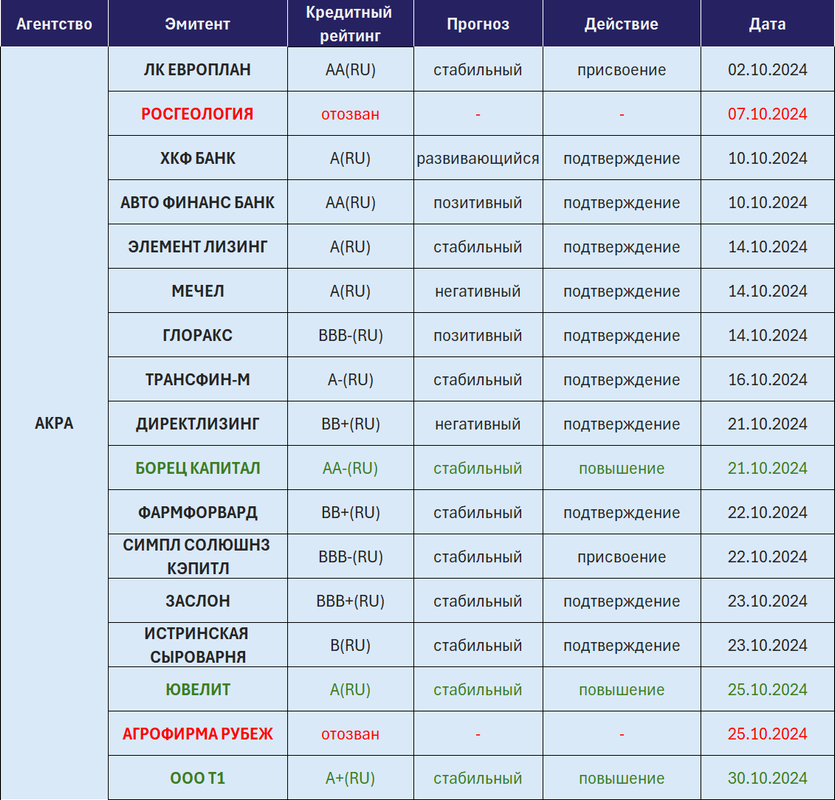 | Агентство | Эмитент | Кредитный рейтинг | Прогноз | Действие | Дата |
|---|---|---|---|---|---|
| АКРА | ЛК ЕВРОПЛАН | AA(RU) | стабильный | присвоение | 02.10.2024 |
| | РОСГЕОЛОГИЯ | отозван | - | - | 07.10.2024 |
| | ХКФ БАНК | A(RU) | развивающийся | подтверждение | 10.10.2024 |
| | АВТО ФИНАНС БАНК | AA(RU) | позитивный | подтверждение | 10.10.2024 |
| | ЭЛЕМЕНТ ЛИЗИНГ | A(RU) | стабильный | подтверждение | 14.10.2024 |
| | МЕЧЕЛ | A(RU) | негативный | подтверждение | 14.10.2024 |
| | ГЛОРАКС | BBB-(RU) | позитивный | подтверждение | 14.10.2024 |
| | ТРАНСФИН-М | A-(RU) | стабильный | подтверждение | 16.10.2024 |
| | ДИРЕКТЛИЗИНГ | BB+(RU) | негативный | подтверждение | 21.10.2024 |
| | БОРЕЦ КАПИТАЛ | AA-(RU) | стабильный | повышение | 21.10.2024 |
| | ФАРМФОРВАРД | BB+(RU) | стабильный | подтверждение | 22.10.2024 |
| | СИМПЛ СОЛЮШНЗ КЭПИТЛ | BBB-(RU) | стабильный | присвоение | 22.10.2024 |
| | ЗАСЛОН | BBB+(RU) | стабильный | подтверждение | 23.10.2024 |
| | ИСТРИНСКАЯ СЫРОВАРНЯ | B(RU) | стабильный | подтверждение | 23.10.2024 |
| | ЮВЕЛИТ | A(RU) | стабильный | повышение | 25.10.2024 |
| | АГРОФИРМА РУБЕЖ | отозван | - | - | 25.10.2024 |
| | ООО Т1 | A+(RU) | стабильный | повышение | 30.10.2024 |